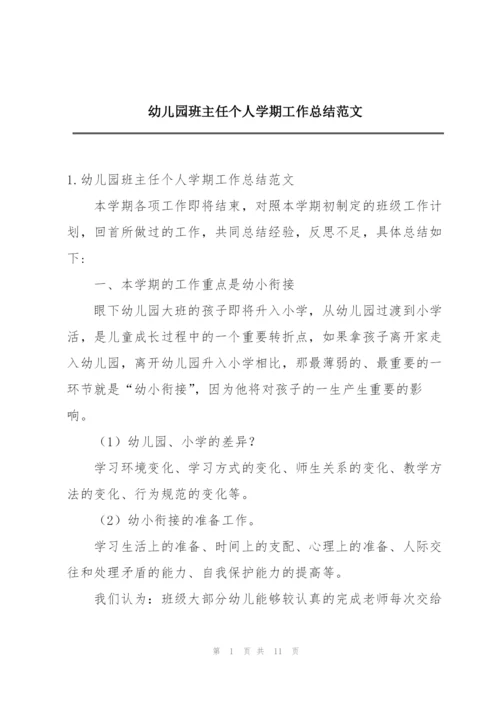 幼儿园班主任个人学期工作总结范文

1.幼儿园班主任个人学期工作总结范文

本学期各项工作即将结束，对照本学期初制定的班级工作计划，回首所做过的工作，共同总结经验，反思不足，具体总结如下：

一、本学期的工作重点是幼小衔接

眼下幼儿园大班的孩子即将升入小学，从幼儿园过渡到小学活，是儿童成长过程中的一个重要转折点，如果拿孩子离开家走入幼儿园，离开幼儿园升入小学相比，那最薄弱的、最重要的一环节就是“幼小衔接”，因为他将对孩子的一生产生重要的影响。

（1）幼儿园、小学的差异？

学习环境变化、学习方式的变化、师生关系的变化、教学方法的变化、行为规范的变化等。

（2）幼小衔接的准备工作。

学习生活上的准备、时间上的支配、心理上的准备、人际交往和处理矛盾的能力、自我保护能力的提高等。

我们认为：班级大部分幼儿能够较认真的完成老师每次交给

第 1 页 共 11 页